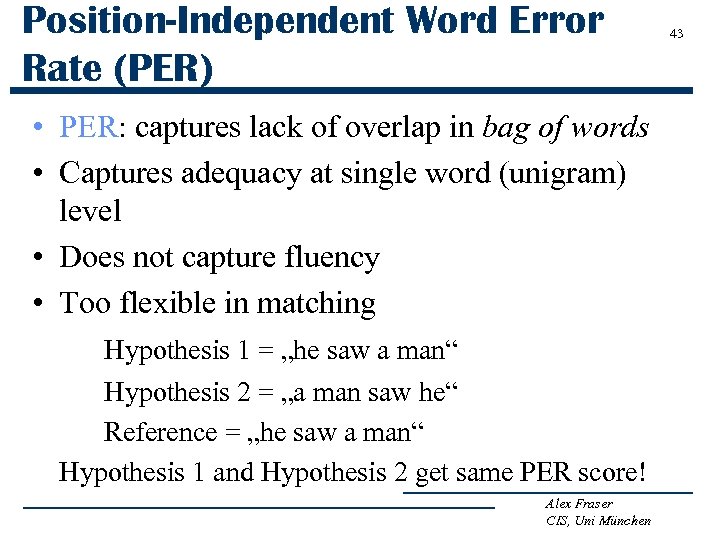 Position-Independent Word Error Rate (PER)

43

• PER: captures lack of overlap in bag of words
• Captures adequacy at single word (unigram) level
• Does not capture fluency
• Too flexible in matching

Hypothesis 1 = „he saw a man“

Hypothesis 2 = „a man saw he“

Reference = „he saw a man“

Hypothesis 1 and Hypothesis 2 get same PER score!

Alex Fraser
CIS, Uni München